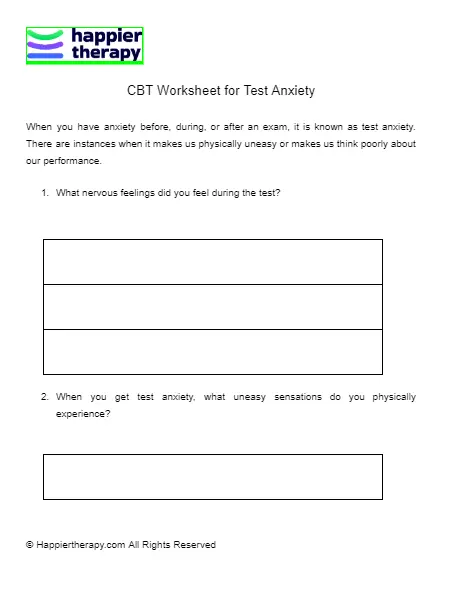 happier therapy

CBT Worksheet for Test Anxiety

When you have anxiety before, during, or after an exam, it is known as test anxiety. There are instances when it makes us physically uneasy or makes us think poorly about our performance.

1. What nervous feelings did you feel during the test?

2. When you get test anxiety, what uneasy sensations do you physically experience?

© Happiertherapy.com All Rights Reserved